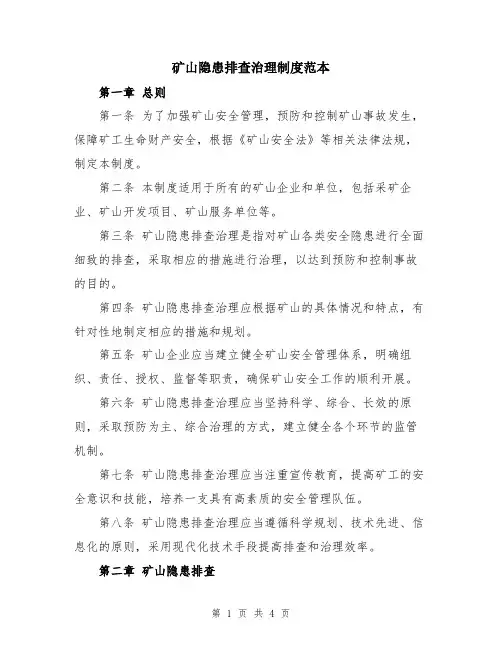 矿山隐患排查治理制度范本

第一章 总则

第一条 为了加强矿山安全管理，预防和控制矿山事故发生，保障矿工生命财产安全，根据《矿山安全法》等相关法律法规，制定本制度。

第二条 本制度适用于所有的矿山企业和单位，包括采矿企业、矿山开发项目、矿山服务单位等。

第三条 矿山隐患排查治理是指对矿山各类安全隐患进行全面细致的排查，采取相应的措施进行治理，以达到预防和控制事故的目的。

第四条 矿山隐患排查治理应根据矿山的具体情况和特点，有针对性地制定相应的措施和规划。

第五条 矿山企业应当建立健全矿山安全管理体系，明确组织、责任、授权、监督等职责，确保矿山安全工作的顺利开展。

第六条 矿山隐患排查治理应当坚持科学、综合、长效的原则，采取预防为主、综合治理的方式，建立健全各个环节的监管机制。

第七条 矿山隐患排查治理应当注重宣传教育，提高矿工的安全意识和技能，培养一支具有高素质的安全管理队伍。

第八条 矿山隐患排查治理应当遵循科学规划、技术先进、信息化的原则，采用现代化技术手段提高排查和治理效率。

第二章 矿山隐患排查

第 1 页 共 4 页